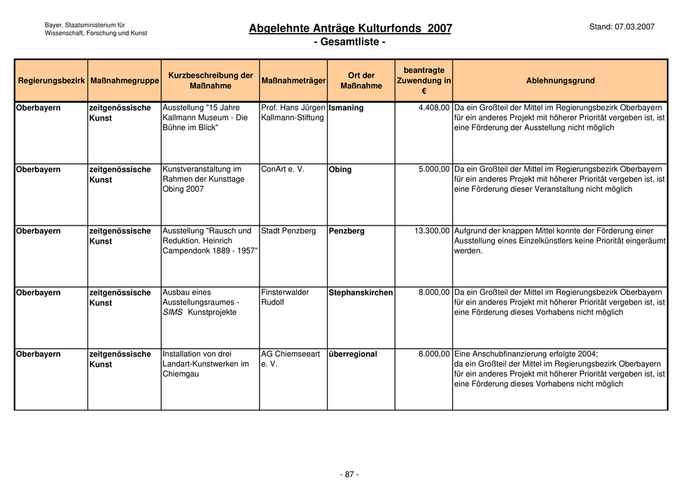 Bayer. Staatsministerium für Wissenschaft, Forschung und Kunst

Abgelehnte Anträge Kulturfonds 2007
- Gesamtliste -

Stand: 07.03.2007

| Regierungsbezirk | Maßnahmegruppe | Kurzbeschreibung der Maßnahme | Maßnahmeträger | Ort der Maßnahme | beantragte Zuwendung in € | Ablehnungsgrund |
|---|---|---|---|---|---|---|
| Oberbayern | zeitgenössische Kunst | Ausstellung "15 Jahre Kallmann Museum - Die Bühne im Blick" | Prof. Hans Jürgen Kallmann-Stiftung | Ismaning | 4.408,00 | Da ein Großteil der Mittel im Regierungsbezirk Oberbayern für ein anderes Projekt mit höherer Priorität vergeben ist, ist eine Förderung der Ausstellung nicht möglich |
| Oberbayern | zeitgenössische Kunst | Kunstveranstaltung im Rahmen der Kunsttage Obing 2007 | ConArt e. V. | Obing | 5.000,00 | Da ein Großteil der Mittel im Regierungsbezirk Oberbayern für ein anderes Projekt mit höherer Priorität vergeben ist, ist eine Förderung dieser Veranstaltung nicht möglich |
| Oberbayern | zeitgenössische Kunst | Ausstellung "Rausch und Reduktion. Heinrich Campendonk 1889 - 1957" | Stadt Penzberg | Penzberg | 13.300,00 | Aufgrund der knappen Mittel konnte der Förderung einer Ausstellung eines Einzelkünstlers keine Priorität eingeräumt werden. |
| Oberbayern | zeitgenössische Kunst | Ausbau eines Ausstellungsraumes - SIMS Kunstprojekte | Finsterwalder Rudolf | Stephanskirchen | 8.000,00 | Da ein Großteil der Mittel im Regierungsbezirk Oberbayern für ein anderes Projekt mit höherer Priorität vergeben ist, ist eine Förderung dieses Vorhabens nicht möglich |
| Oberbayern | zeitgenössische Kunst | Installation von drei Landart-Kunstwerken im Chiemgau | AG Chiemseeart e. V. | überregional | 8.000,00 | Eine Anschubfinanzierung erfolgte 2004; da ein Großteil der Mittel im Regierungsbezirk Oberbayern für ein anderes Projekt mit höherer Priorität vergeben ist, ist eine Förderung dieses Vorhabens nicht möglich |

- 87 -